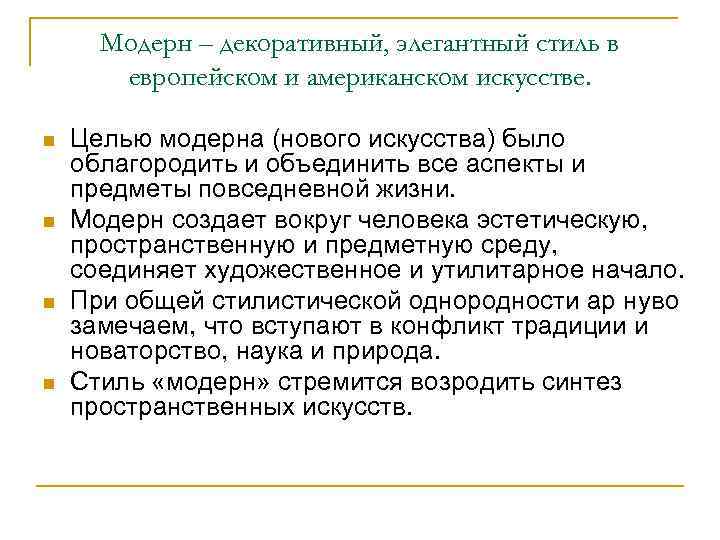 Модерн – декоративный, элегантный стиль в европейском и американском искусстве.

Целью модерна (нового искусства) было облагородить и объединить все аспекты и предметы повседневной жизни.

Модерн создает вокруг человека эстетическую, пространственную и предметную среду, соединяет художественное и утилитарное начало.

При общей стилистической однородности ар нуво замечаем, что вступают в конфликт традиции и новаторство, наука и природа.

Стиль «модерн» стремится возродить синтез пространственных искусств.